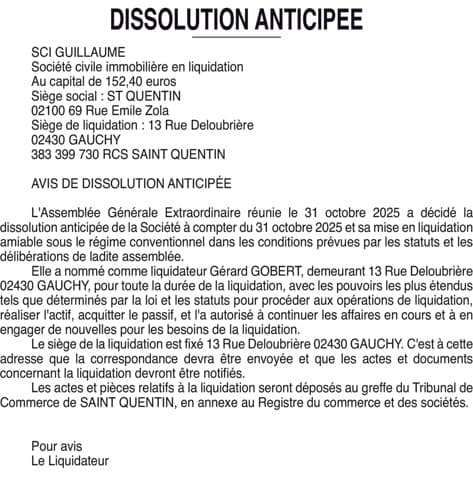 DISSOLUTION ANTICIPEE

SCI GUILLAUME
Société civile immobilière en liquidation
Au capital de 152,40 euros
Siège social : ST QUENTIN
02100 69 Rue Emile Zola
Siège de liquidation : 13 Rue Deloubrière
02430 GAUCHY
383 399 730 RCS SAINT QUENTIN

AVIS DE DISSOLUTION ANTICIPÉE

L'Assemblée Générale Extraordinaire réunie le 31 octobre 2025 a décidé la dissolution anticipée de la Société à compter du 31 octobre 2025 et sa mise en liquidation amiable sous le régime conventionnel dans les conditions prévues par les statuts et les délibérations de ladite assemblée.

Elle a nommé comme liquidateur Gérard GOBERT, demeurant 13 Rue Deloubrière 02430 GAUCHY, pour toute la durée de la liquidation, avec les pouvoirs les plus étendus tels que déterminés par la loi et les statuts pour procéder aux opérations de liquidation, réaliser l'actif, acquitter le passif, et l'a autorisé à continuer les affaires en cours et à en engager de nouvelles pour les besoins de la liquidation.

Le siège de la liquidation est fixé 13 Rue Deloubrière 02430 GAUCHY. C'est à cette adresse que la correspondance devra être envoyée et que les actes et documents concernant la liquidation devront être notifiés.

Les actes et pièces relatifs à la liquidation seront déposés au greffe du Tribunal de Commerce de SAINT QUENTIN, en annexe au Registre du commerce et des sociétés.

Pour avis
Le Liquidateur